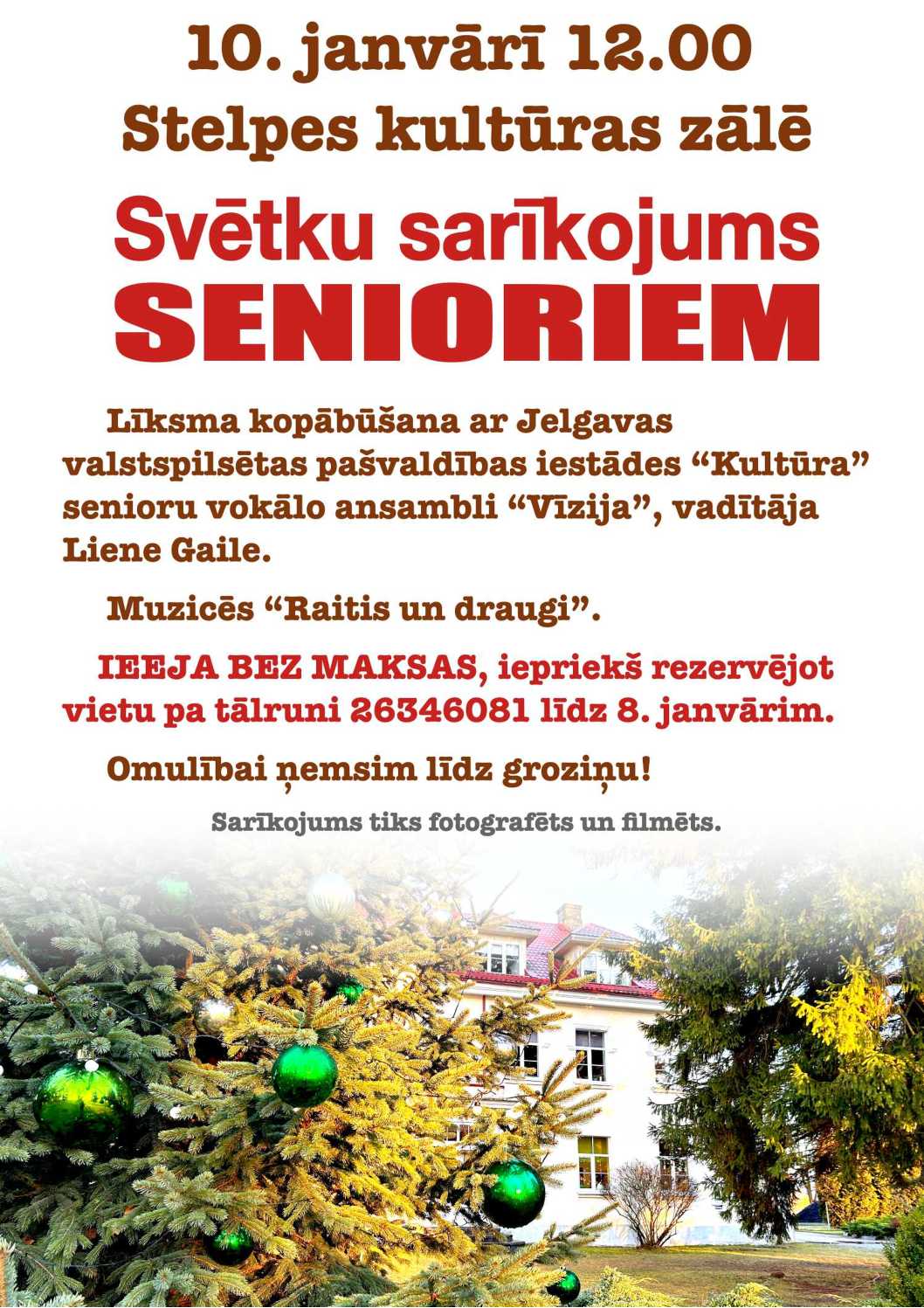 10. janvārī 12.00
Stelpes kultūras zālē

Svētku sarīkojums
SENIORIEM

Līksma kopābūšana ar Jelgavas valstspilsētas pašvaldības iestādes “Kultūra” senioru vokālo ansambli “Vīzija”, vadītāja Liene Gaile.

Muzicēs “Raitis un draugi”.

IEEJA BEZ MAKSAS, iepriekš rezervējot vietu pa tālruni 26346081 līdz 8. janvārim.

Omulībai ņemsim līdz groziņu!

Sarīkojums tiks fotografēts un filmēts.